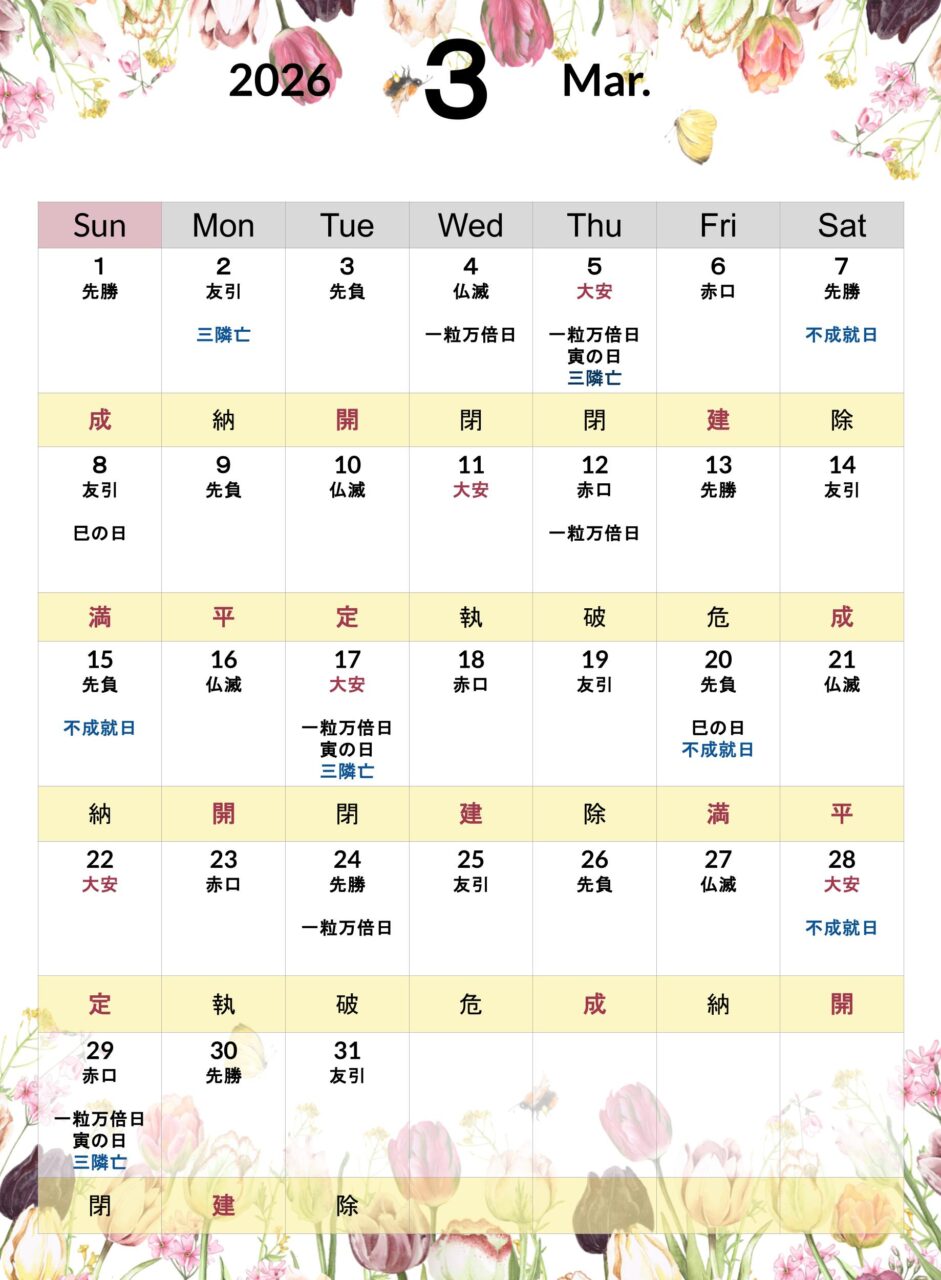 2026 3 Mar.

| Sun | Mon | Tue | Wed | Thu | Fri | Sat |
|---|---|---|---|---|---|---|
| 1 先勝 | 2 友引 三隣亡 | 3 先負 | 4 仏滅 一粒万倍日 | 5 大安 一粒万倍日 寅の日 三隣亡 | 6 赤口 | 7 先勝 不成就日 |
| 成 | 納 | 開 | 閉 | 閉 | 建 | 除 |
| 8 友引 巳の日 | 9 先負 | 10 仏滅 | 11 大安 | 12 赤口 一粒万倍日 | 13 先勝 | 14 友引 |
| 満 | 平 | 定 | 執 | 破 | 危 | 成 |
| 15 先負 不成就日 | 16 仏滅 | 17 大安 一粒万倍日 寅の日 三隣亡 | 18 赤口 | 19 友引 | 20 先負 巳の日 不成就日 | 21 仏滅 |
| 納 | 開 | 閉 | 建 | 除 | 満 | 平 |
| 22 大安 | 23 赤口 | 24 先勝 一粒万倍日 | 25 友引 | 26 先負 | 27 仏滅 | 28 大安 不成就日 |
| 定 | 執 | 破 | 危 | 成 | 納 | 開 |
| 29 赤口 一粒万倍日 寅の日 三隣亡 | 30 先勝 | 31 友引 | | | | |
| 閉 | 建 | 除 | | | | |